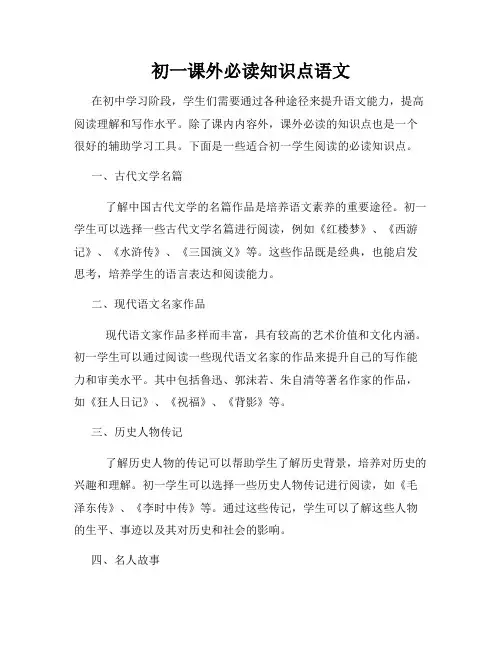 初一课外必读知识点语文

在初中学习阶段，学生们需要通过各种途径来提升语文能力，提高阅读理解和写作水平。除了课内内容外，课外必读的知识点也是一个很好的辅助学习工具。下面是一些适合初一学生阅读的必读知识点。

一、古代文学名篇

了解中国古代文学的名篇作品是培养语文素养的重要途径。初一学生可以选择一些古代文学名篇进行阅读，例如《红楼梦》、《西游记》、《水浒传》、《三国演义》等。这些作品既是经典，也能启发思考，培养学生的语言表达和阅读能力。

二、现代语文名家作品

现代语文家作品多样而丰富，具有较高的艺术价值和文化内涵。初一学生可以通过阅读一些现代语文名家的作品来提升自己的写作能力和审美水平。其中包括鲁迅、郭沫若、朱自清等著名作家的作品，如《狂人日记》、《祝福》、《背影》等。

三、历史人物传记

了解历史人物的传记可以帮助学生了解历史背景，培养对历史的兴趣和理解。初一学生可以选择一些历史人物传记进行阅读，如《毛泽东传》、《李时中传》等。通过这些传记，学生可以了解这些人物的生平、事迹以及其对历史和社会的影响。

四、名人故事